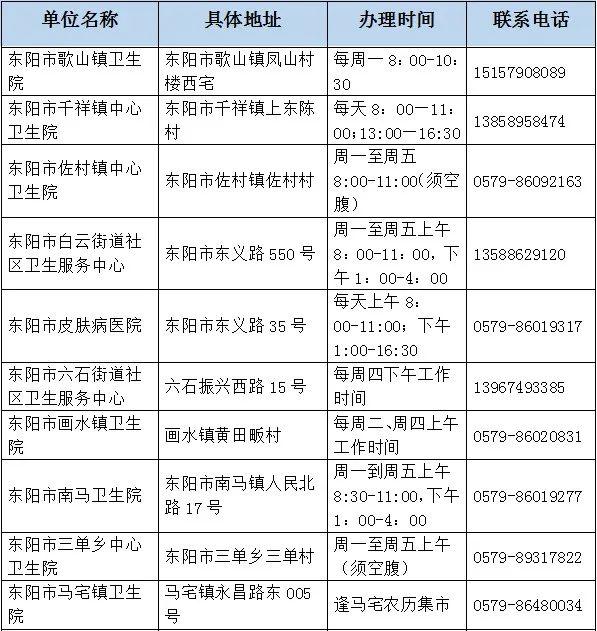 | 单位名称 | 具体地址 | 办理时间 | 联系电话 |
|---|---|---|---|
| 东阳市歌山镇卫生院 | 东阳市歌山镇凤山村楼西宅 | 每周一 8：00-10：30 | 15157908089 |
| 东阳市千祥镇中心卫生院 | 东阳市千祥镇上东陈村 | 每天 8：00—11：00;13:00—16:30 | 13858958474 |
| 东阳市佐村镇中心卫生院 | 东阳市佐村镇佐村村 | 周一至周五 8:00-11:00(须空腹) | 0579-86092163 |
| 东阳市白云街道社区卫生服务中心 | 东阳市东义路 550 号 | 周一至周五上午 8：00-11：00，下午 1：00-4：00 | 13588629120 |
| 东阳市皮肤病医院 | 东阳市东义路 35 号 | 每天上午 8：00-11:00；下午 1:00-16:30 | 0579-86019317 |
| 东阳市六石街道社区卫生服务中心 | 六石振兴西路 15 号 | 每周四下午工作时间 | 13967493385 |
| 东阳市画水镇卫生院 | 画水镇黄田畈村 | 每周二、周四上午工作时间 | 0579-86020831 |
| 东阳市南马卫生院 | 东阳市南马镇人民北路 17 号 | 周一到周五上午 8:30-11:00,下午 1：00-4：00 | 0579-86019277 |
| 东阳市三单乡中心卫生院 | 东阳市三单乡三单村 | 周一至周五上午（须空腹） | 0579-89317822 |
| 东阳市马宅镇卫生院 | 马宅镇永昌路东 005 号 | 逢马宅农历集市 | 0579-86480034 |